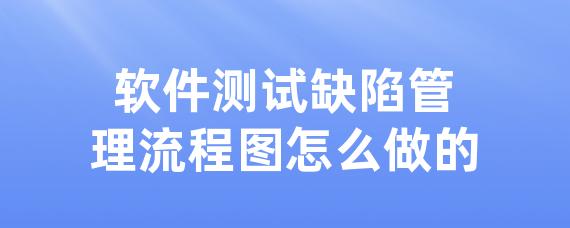 软件测试缺陷管理流程图怎么做的